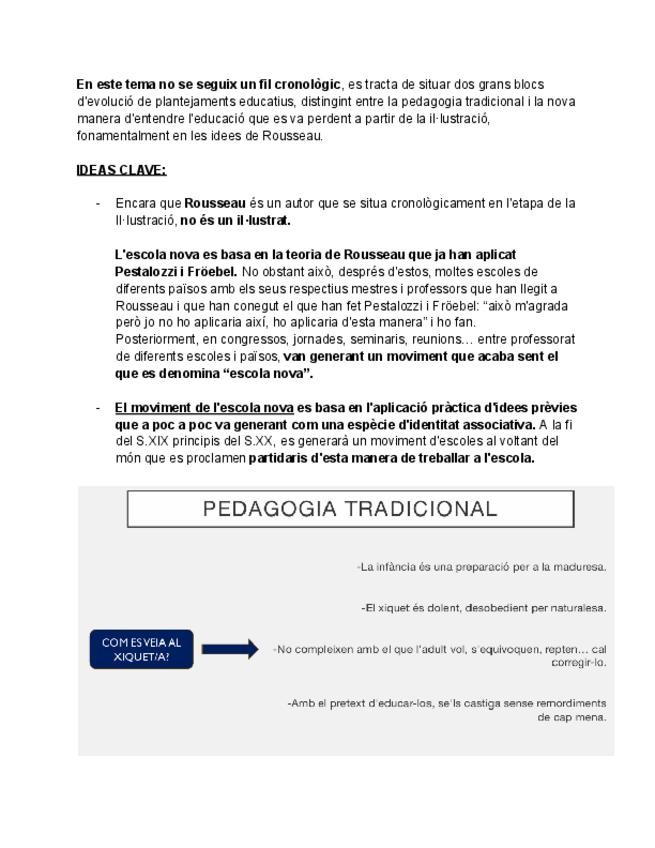 En este tema no se seguix un fil cronològic, es tracta de situar dos grans blocs d'evolució de plantejaments educatius, distingint entre la pedagogia tradicional i la nova manera d'entendre l'educació que es va perdent a partir de la il·lustració, fonamentalment en les idees de Rousseau.

IDEAS CLAVE:

- Encara que Rousseau és un autor que se situa cronològicament en l'etapa de la Il·lustració, no és un il·lustrat.

L'escola nova es basa en la teoria de Rousseau que ja han aplicat Pestalozzi i Fröebel. No obstant això, després d'estos, moltes escoles de diferents països amb els seus respectius mestres i professors que han llegit a Rousseau i que han conegut el que han fet Pestalozzi i Fröebel: "això m'agrada però jo no ho aplicaria així, ho aplicaria d'esta manera" i ho fan. Posteriorment, en congressos, jornades, seminaris, reunions... entre professorat de diferents escoles i països, van generant un moviment que acaba sent el que es denomina "escola nova".

- El moviment de l'escola nova es basa en l'aplicació pràctica d'idees prèvies que a poc a poc va generant com una espècie d'identitat associativa. A la fi del S.XIX principis del S.XX, es generarà un moviment d'escoles al voltant del món que es proclamen partidaris d'esta manera de treballar a l'escola.

PEDAGOGIA TRADICIONAL

COM ES VEIA AL XIQUET/A?

-La infància és una preparació per a la maduresa.

-El xiquet és dolent, desobedient per naturalesa.

-No compleixen amb el que l'adult vol, s'equivoquen, repten... cal corregir-lo.

-Amb el pretext d'educar-los, se'ls castiga sense remordiments de cap mena.